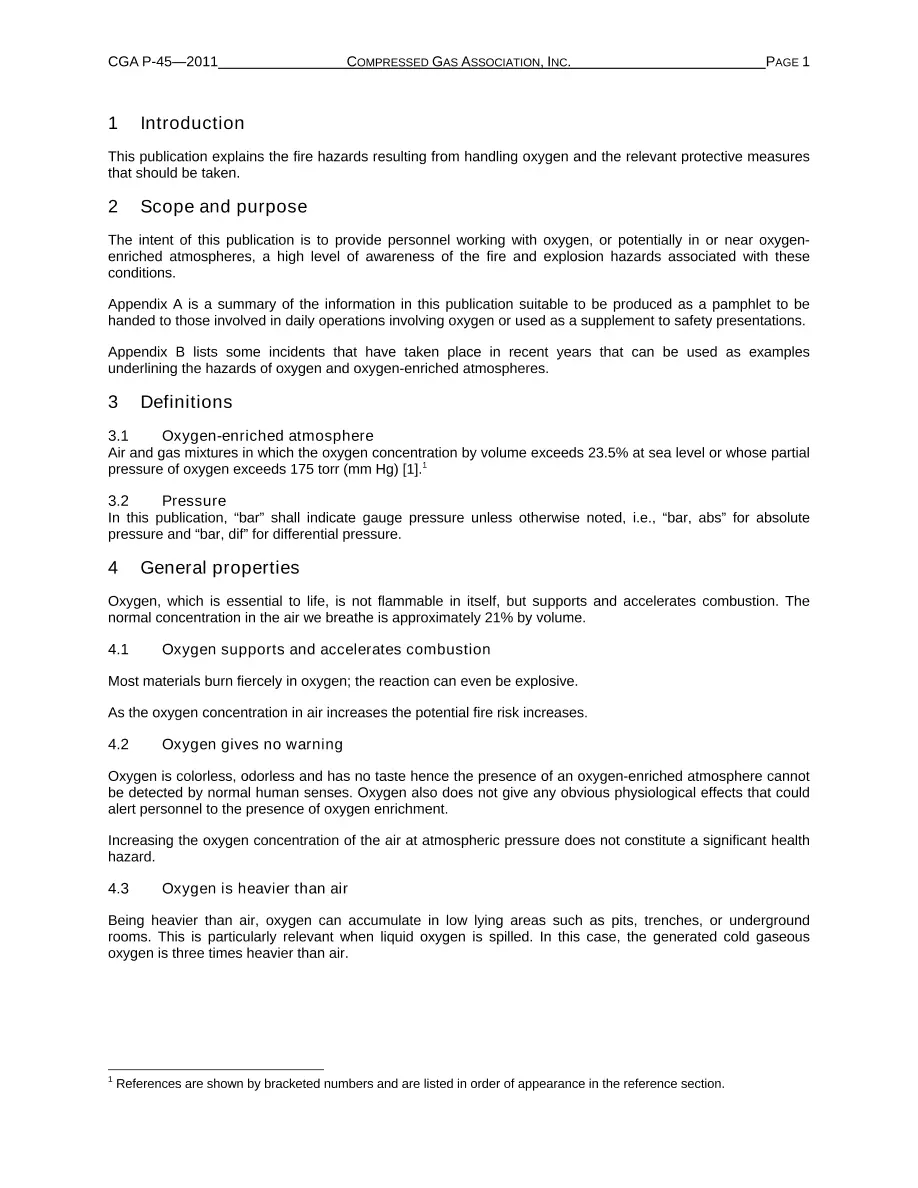 CGA P-45—2011 COMPRESSED GAS ASSOCIATION, INC. PAGE 1

1 Introduction

This publication explains the fire hazards resulting from handling oxygen and the relevant protective measures that should be taken.

2 Scope and purpose

The intent of this publication is to provide personnel working with oxygen, or potentially in or near oxygen-enriched atmospheres, a high level of awareness of the fire and explosion hazards associated with these conditions.

Appendix A is a summary of the information in this publication suitable to be produced as a pamphlet to be handed to those involved in daily operations involving oxygen or used as a supplement to safety presentations.

Appendix B lists some incidents that have taken place in recent years that can be used as examples underlining the hazards of oxygen and oxygen-enriched atmospheres.

3 Definitions

3.1 Oxygen-enriched atmosphere
Air and gas mixtures in which the oxygen concentration by volume exceeds 23.5% at sea level or whose partial pressure of oxygen exceeds 175 torr (mm Hg) [1].$^{1}$

3.2 Pressure
In this publication, "bar" shall indicate gauge pressure unless otherwise noted, i.e., "bar, abs" for absolute pressure and "bar, dif" for differential pressure.

4 General properties

Oxygen, which is essential to life, is not flammable in itself, but supports and accelerates combustion. The normal concentration in the air we breathe is approximately 21% by volume.

4.1 Oxygen supports and accelerates combustion

Most materials burn fiercely in oxygen; the reaction can even be explosive.

As the oxygen concentration in air increases the potential fire risk increases.

4.2 Oxygen gives no warning

Oxygen is colorless, odorless and has no taste hence the presence of an oxygen-enriched atmosphere cannot be detected by normal human senses. Oxygen also does not give any obvious physiological effects that could alert personnel to the presence of oxygen enrichment.

Increasing the oxygen concentration of the air at atmospheric pressure does not constitute a significant health hazard.

4.3 Oxygen is heavier than air

Being heavier than air, oxygen can accumulate in low lying areas such as pits, trenches, or underground rooms. This is particularly relevant when liquid oxygen is spilled. In this case, the generated cold gaseous oxygen is three times heavier than air.

$^{1}$ References are shown by bracketed numbers and are listed in order of appearance in the reference section.